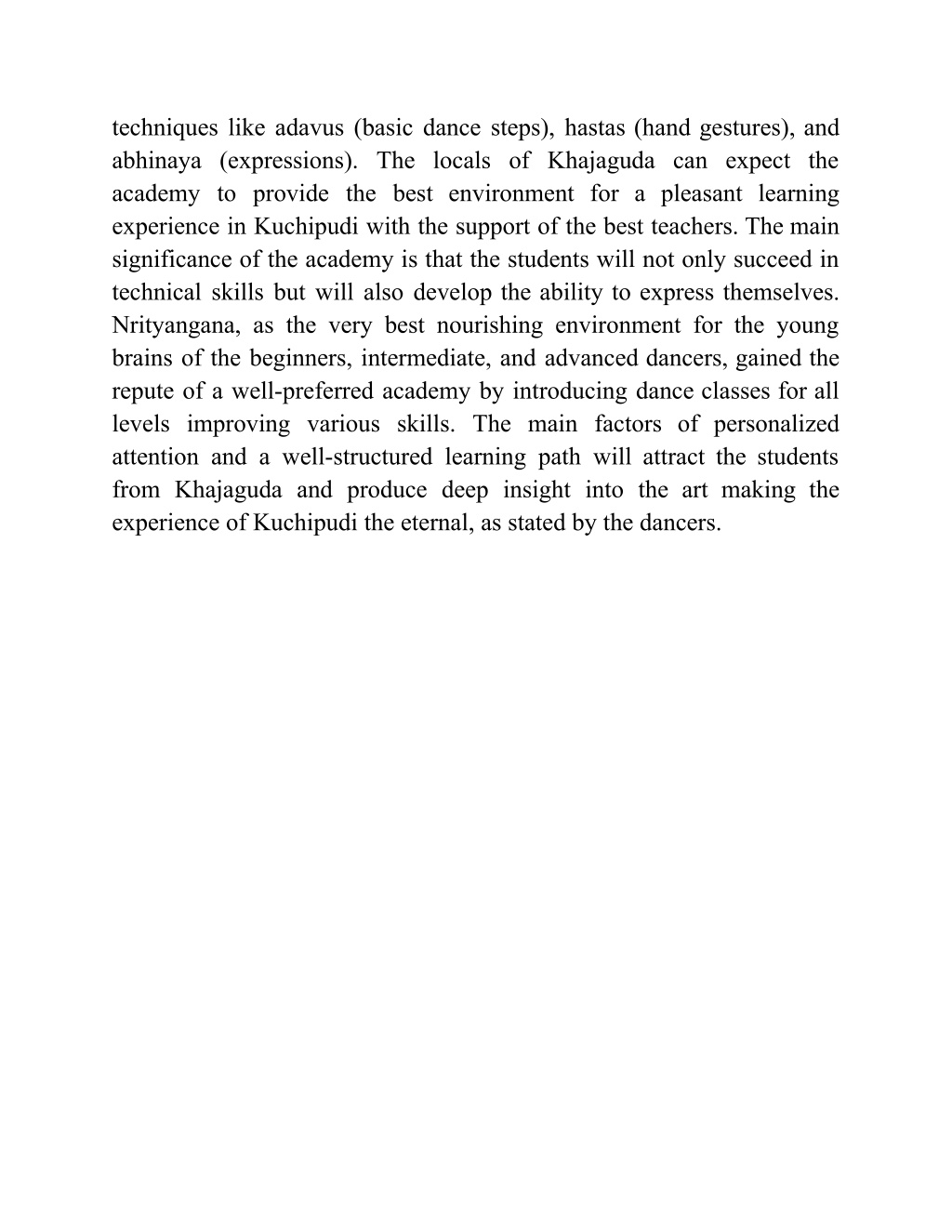 techniques like adavus (basic dance steps), hastas (hand gestures), and abhinaya (expressions). The locals of Khajaguda can expect the academy to provide the best environment for a pleasant learning experience in Kuchipudi with the support of the best teachers. The main significance of the academy is that the students will not only succeed in technical skills but will also develop the ability to express themselves. Nrityangana, as the very best nourishing environment for the young brains of the beginners, intermediate, and advanced dancers, gained the repute of a well-preferred academy by introducing dance classes for all levels improving various skills. The main factors of personalized attention and a well-structured learning path will attract the students from Khajaguda and produce deep insight into the art making the experience of Kuchipudi the eternal, as stated by the dancers.